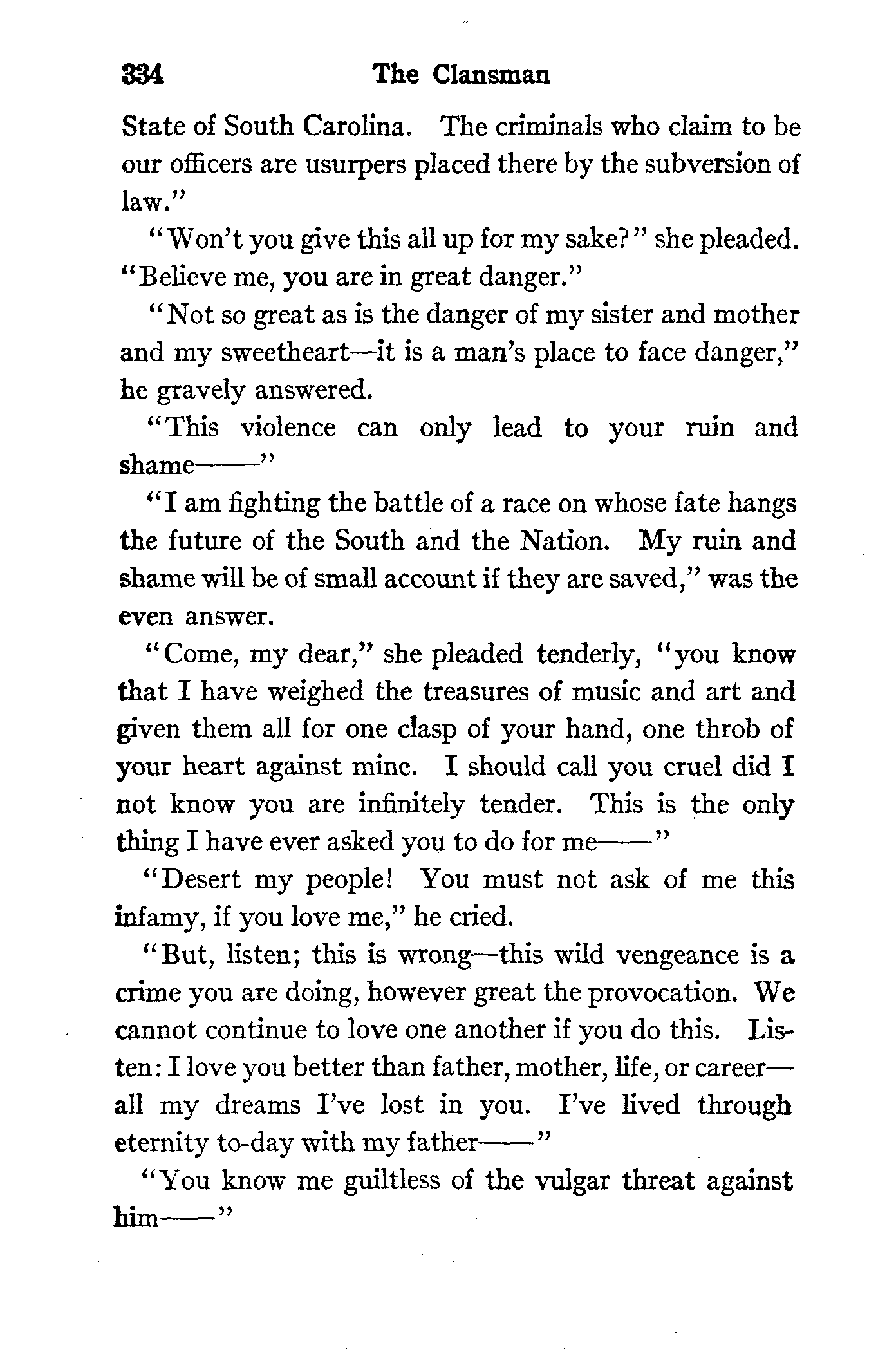 334 The Clansman

State of South Carolina. The criminals who claim to be our officers are usurpers placed there by the subversion of law."

"Won't you give this all up for my sake?" she pleaded. "Believe me, you are in great danger."

"Not so great as is the danger of my sister and mother and my sweetheart—it is a man's place to face danger," he gravely answered.

"This violence can only lead to your ruin and shame——"

"I am fighting the battle of a race on whose fate hangs the future of the South and the Nation. My ruin and shame will be of small account if they are saved," was the even answer.

"Come, my dear," she pleaded tenderly, "you know that I have weighed the treasures of music and art and given them all for one clasp of your hand, one throb of your heart against mine. I should call you cruel did I not know you are infinitely tender. This is the only thing I have ever asked you to do for me——"

"Desert my people! You must not ask of me this infamy, if you love me," he cried.

"But, listen; this is wrong—this wild vengeance is a crime you are doing, however great the provocation. We cannot continue to love one another if you do this. Listen: I love you better than father, mother, life, or career—all my dreams I've lost in you. I've lived through eternity to-day with my father——"

"You know me guiltless of the vulgar threat against him——"